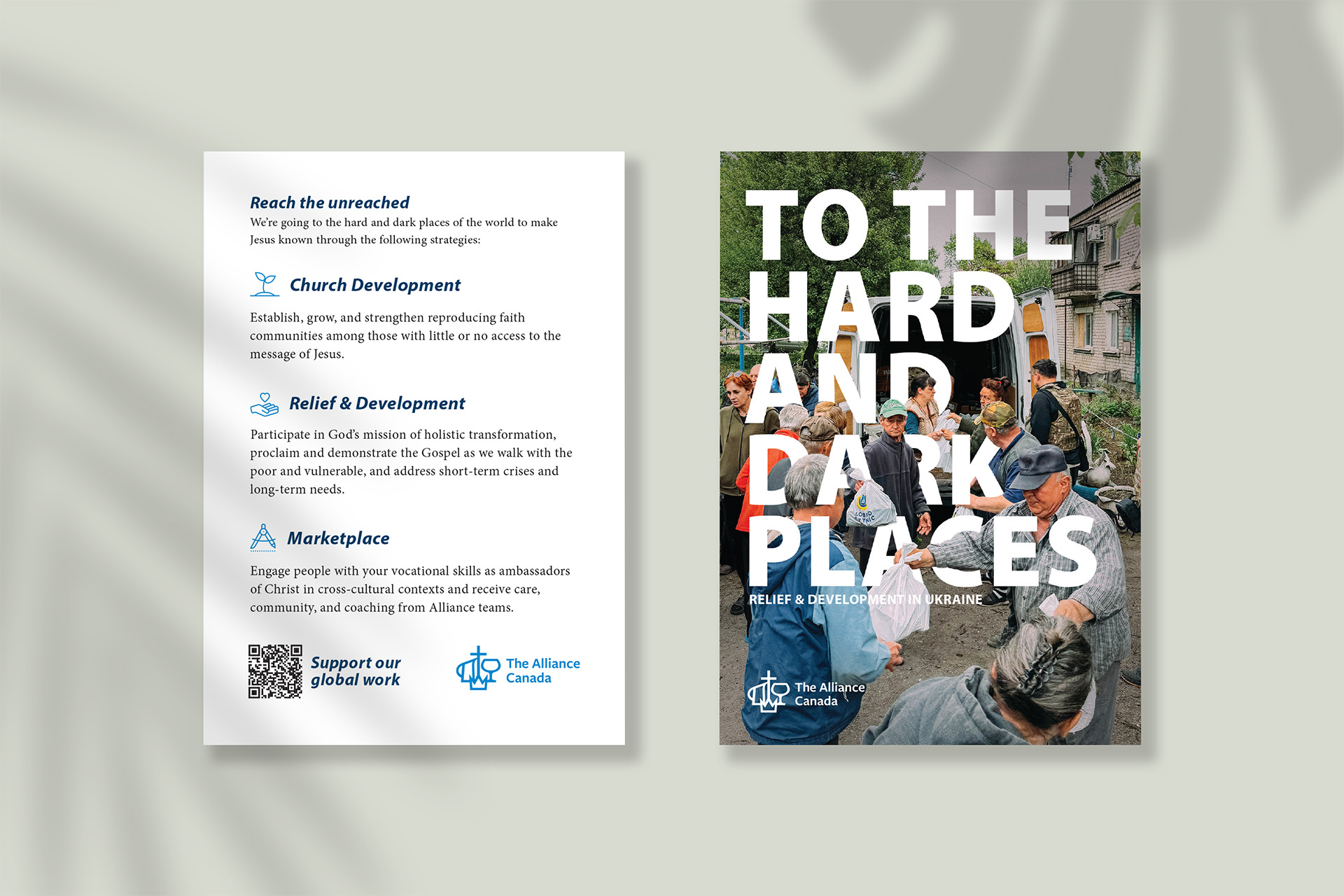 Reach the unreached

We're going to the hard and dark places of the world to make Jesus known through the following strategies:

Church Development

Establish, grow, and strengthen reproducing faith communities among those with little or no access to the message of Jesus.

Relief & Development

Participate in God's mission of holistic transformation, proclaim and demonstrate the Gospel as we walk with the poor and vulnerable, and address short-term crises and long-term needs.

Marketplace

Engage people with your vocational skills as ambassadors of Christ in cross-cultural contexts and receive care, community, and coaching from Alliance teams.

Support our global work

The Alliance
Canada

TO THE
HARD
AND
DARK
PLACES

RELIEF & DEVELOPMENT IN UKRAINE

The Alliance
Canada